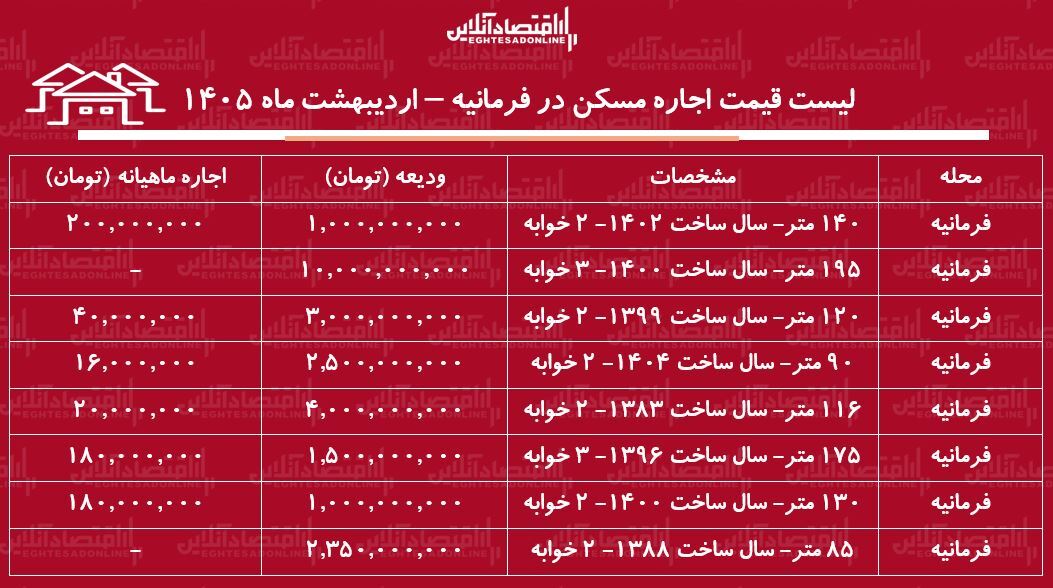 اقتصادآنلاین
EGHTESADONLINE

لیست قیمت اجاره مسکن در فرمانیه – اردیبهشت ماه ۱۴۰۵

| محله | مشخصات | ودیعه (تومان) | اجاره ماهیانه (تومان) |
|---|---|---|---|
| فرمانیه | ۱۴۰ متر- سال ساخت ۱۴۰۲- ۲ خوابه | ۱,۰۰۰,۰۰۰,۰۰۰ | ۲۰۰,۰۰۰,۰۰۰ |
| فرمانیه | ۱۹۵ متر- سال ساخت ۱۴۰۰- ۳ خوابه | ۱۰,۰۰۰,۰۰۰,۰۰۰ | – |
| فرمانیه | ۱۲۰ متر- سال ساخت ۱۳۹۹- ۲ خوابه | ۳,۰۰۰,۰۰۰,۰۰۰ | ۴۰,۰۰۰,۰۰۰ |
| فرمانیه | ۹۰ متر- سال ساخت ۱۴۰۴- ۲ خوابه | ۲,۵۰۰,۰۰۰,۰۰۰ | ۱۶,۰۰۰,۰۰۰ |
| فرمانیه | ۱۱۶ متر- سال ساخت ۱۳۸۳- ۲ خوابه | ۴,۰۰۰,۰۰۰,۰۰۰ | ۲۰,۰۰۰,۰۰۰ |
| فرمانیه | ۱۷۵ متر- سال ساخت ۱۳۹۶- ۳ خوابه | ۱,۵۰۰,۰۰۰,۰۰۰ | ۱۸۰,۰۰۰,۰۰۰ |
| فرمانیه | ۱۳۰ متر- سال ساخت ۱۴۰۰- ۲ خوابه | ۱,۰۰۰,۰۰۰,۰۰۰ | ۱۸۰,۰۰۰,۰۰۰ |
| فرمانیه | ۸۵ متر- سال ساخت ۱۳۸۸- ۲ خوابه | ۲,۳۵۰,۰۰۰,۰۰۰ | – |